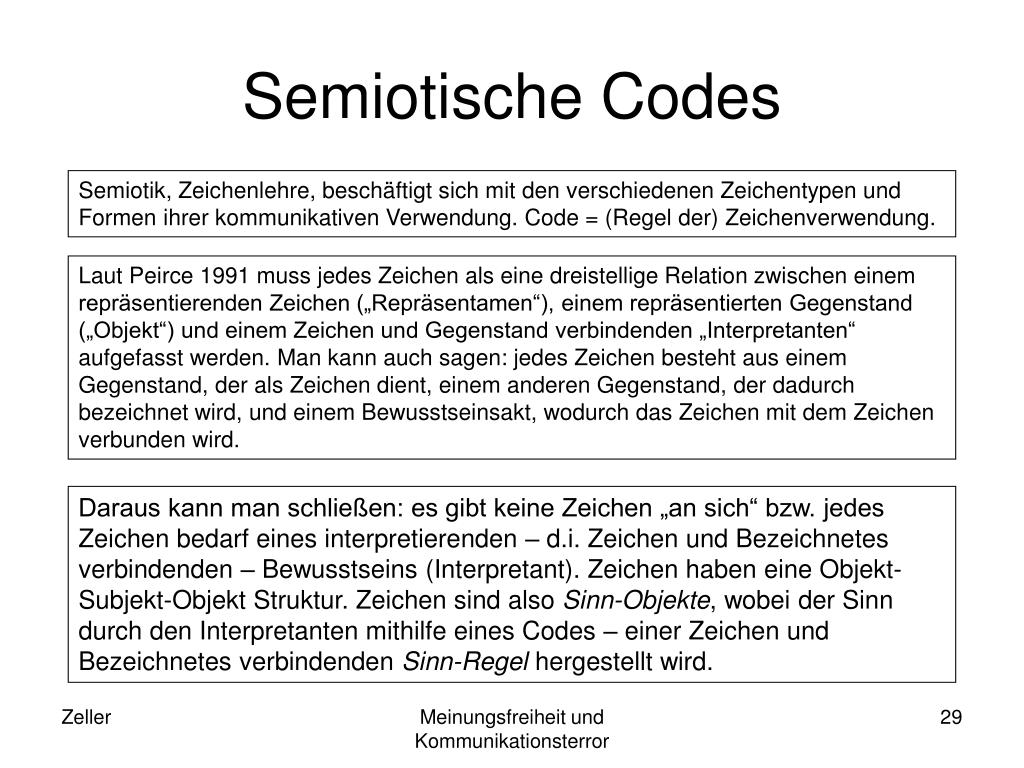 Semiotische Codes

Semiotik, Zeichenlehre, beschäftigt sich mit den verschiedenen Zeichentypen und Formen ihrer kommunikativen Verwendung. Code = (Regel der) Zeichenverwendung.

Laut Peirce 1991 muss jedes Zeichen als eine dreistellige Relation zwischen einem repräsentierenden Zeichen („Repräsentamen“), einem repräsentierten Gegenstand („Objekt“) und einem Zeichen und Gegenstand verbindenden „Interpretanten“ aufgefasst werden. Man kann auch sagen: jedes Zeichen besteht aus einem Gegenstand, der als Zeichen dient, einem anderen Gegenstand, der dadurch bezeichnet wird, und einem Bewusstseinsakt, wodurch das Zeichen mit dem Zeichen verbunden wird.

Daraus kann man schließen: es gibt keine Zeichen „an sich“ bzw. jedes Zeichen bedarf eines interpretierenden – d.i. Zeichen und Bezeichnetes verbindenden – Bewusstseins (Interpretant). Zeichen haben eine Objekt-Subjekt-Objekt Struktur. Zeichen sind also Sinn-Objekte, wobei der Sinn durch den Interpretanten mithilfe eines Codes – einer Zeichen und Bezeichnetes verbindenden Sinn-Regel hergestellt wird.

Zeller

Meinungsfreiheit und Kommunikationsterror

29